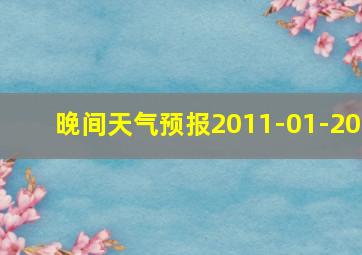 晚间天气预报2011-01-20